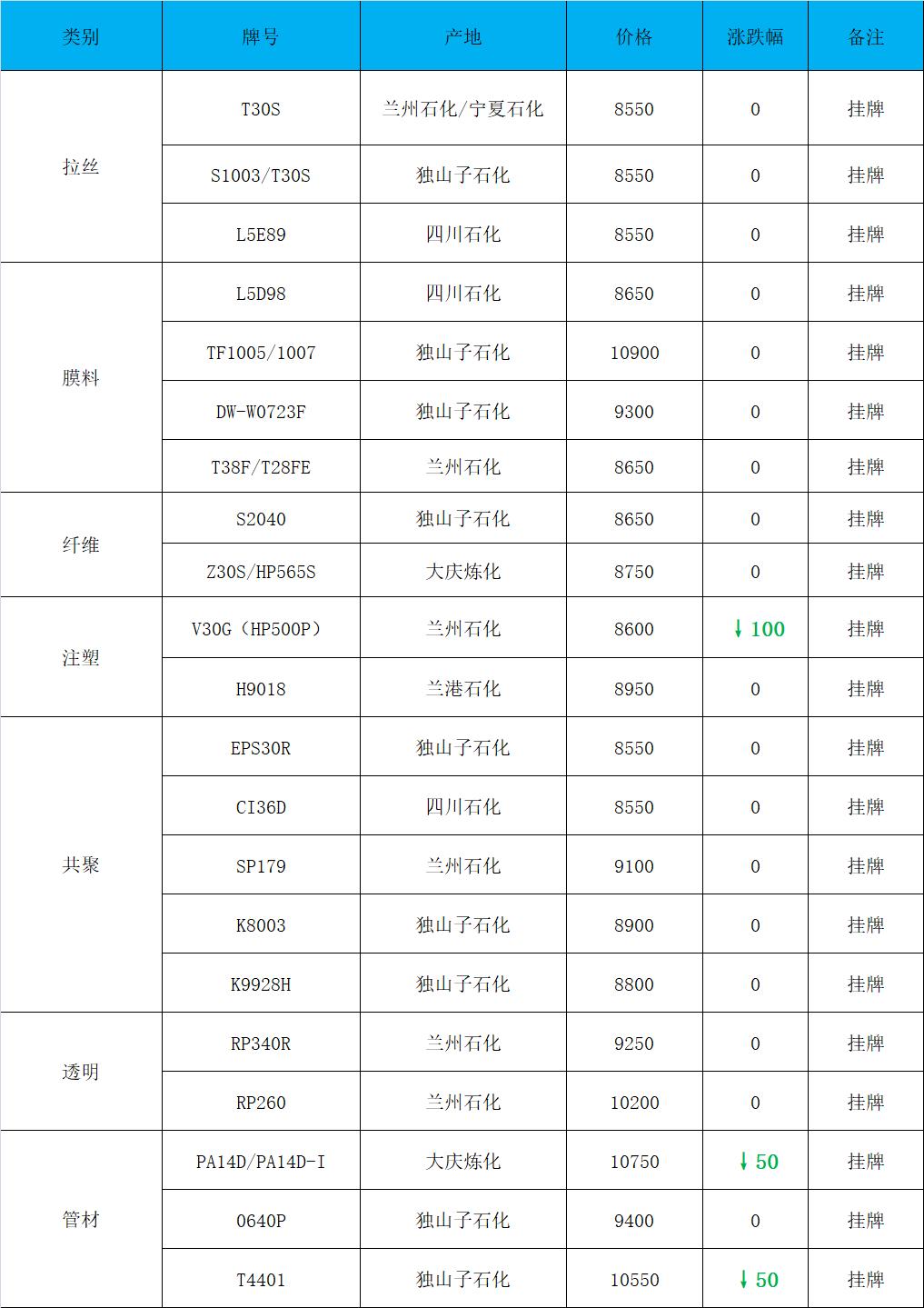 | 类别 | 牌号 | 产地 | 价格 | 涨跌幅 | 备注 |
|---|---|---|---|---|---|
| 拉丝 | T30S | 兰州石化/宁夏石化 | 8550 | 0 | 挂牌 |
| | S1003/T30S | 独山子石化 | 8550 | 0 | 挂牌 |
| | L5E89 | 四川石化 | 8550 | 0 | 挂牌 |
| 膜料 | L5D98 | 四川石化 | 8650 | 0 | 挂牌 |
| | TF1005/1007 | 独山子石化 | 10900 | 0 | 挂牌 |
| | DW-W0723F | 独山子石化 | 9300 | 0 | 挂牌 |
| | T38F/T28FE | 兰州石化 | 8650 | 0 | 挂牌 |
| 纤维 | S2040 | 独山子石化 | 8650 | 0 | 挂牌 |
| | Z30S/HP565S | 大庆炼化 | 8750 | 0 | 挂牌 |
| 注塑 | V30G（HP500P） | 兰州石化 | 8600 | ↓100 | 挂牌 |
| | H9018 | 兰港石化 | 8950 | 0 | 挂牌 |
| 共聚 | EPS30R | 独山子石化 | 8550 | 0 | 挂牌 |
| | CI36D | 四川石化 | 8550 | 0 | 挂牌 |
| | SP179 | 兰州石化 | 9100 | 0 | 挂牌 |
| | K8003 | 独山子石化 | 8900 | 0 | 挂牌 |
| | K9928H | 独山子石化 | 8800 | 0 | 挂牌 |
| 透明 | RP340R | 兰州石化 | 9250 | 0 | 挂牌 |
| | RP260 | 兰州石化 | 10200 | 0 | 挂牌 |
| 管材 | PA14D/PA14D-I | 大庆炼化 | 10750 | ↓50 | 挂牌 |
| | 0640P | 独山子石化 | 9400 | 0 | 挂牌 |
| | T4401 | 独山子石化 | 10550 | ↓50 | 挂牌 |